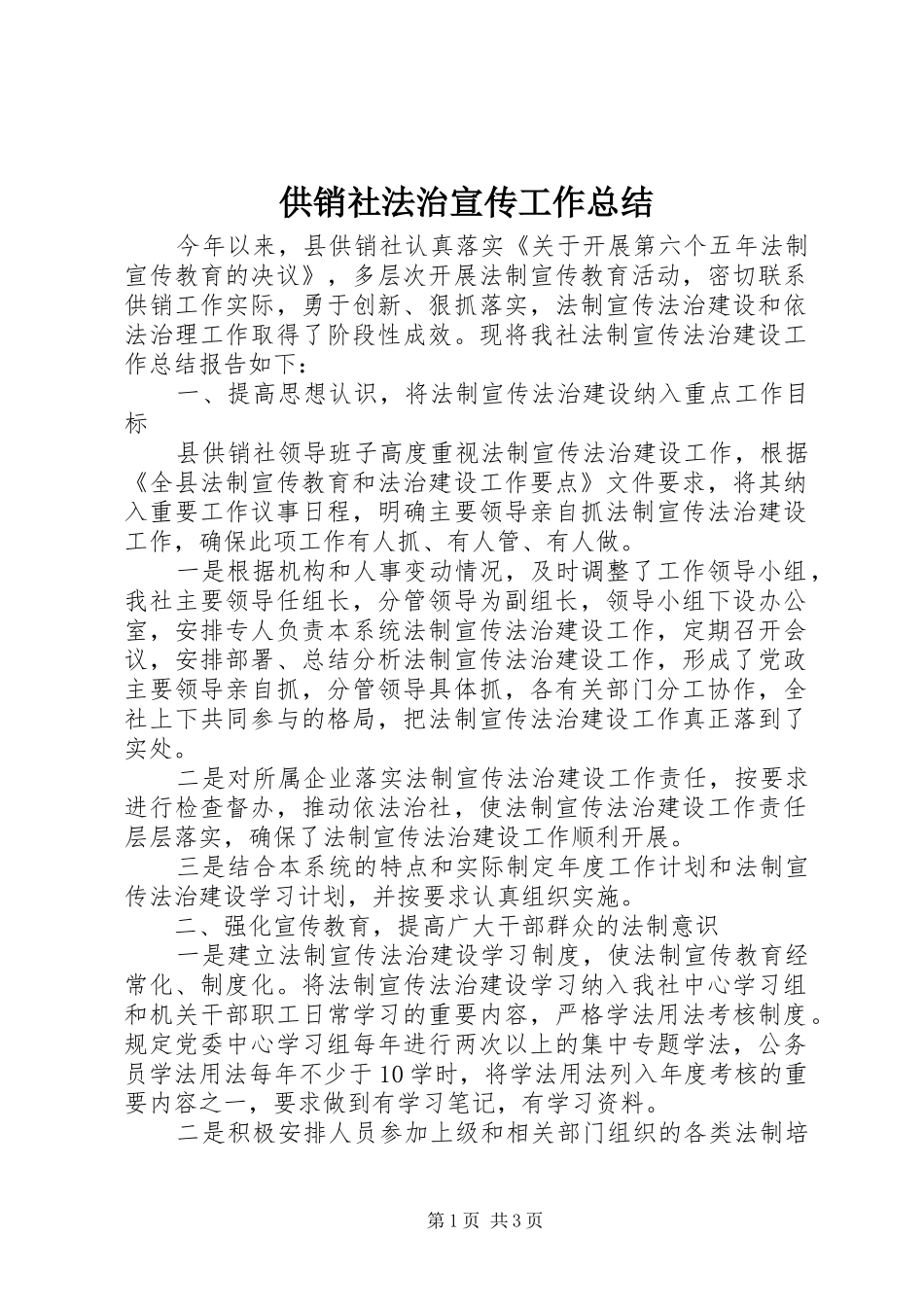 供销社法治宣传工作总结

今年以来，县供销社认真落实《关于开展第六个五年法制宣传教育的决议》，多层次开展法制宣传教育活动，密切联系供销工作实际，勇于创新、狠抓落实，法制宣传法治建设和依法治理工作取得了阶段性成效。现将我社法制宣传法治建设工作总结报告如下：

一、提高思想认识，将法制宣传法治建设纳入重点工作目标

县供销社领导班子高度重视法制宣传法治建设工作，根据《全县法制宣传教育和法治建设工作要点》文件要求，将其纳入重要工作议事日程，明确主要领导亲自抓法制宣传法治建设工作，确保此项工作有人抓、有人管、有人做。

一是根据机构和人事变动情况，及时调整了工作领导小组，我社主要领导任组长，分管领导为副组长，领导小组下设办公室，安排专人负责本系统法制宣传法治建设工作，定期召开会议，安排部署、总结分析法制宣传法治建设工作，形成了党政主要领导亲自抓，分管领导具体抓，各有关部门分工协作，全社上下共同参与的格局，把法制宣传法治建设工作真正落到了实处。

二是对所属企业落实法制宣传法治建设工作责任，按要求进行检查督办，推动依法治社，使法制宣传法治建设工作责任层层落实，确保了法制宣传法治建设工作顺利开展。

三是结合本系统的特点和实际制定年度工作计划和法制宣传法治建设学习计划，并按要求认真组织实施。

二、强化宣传教育，提高广大干部群众的法制意识

一是建立法制宣传法治建设学习制度，使法制宣传教育经常化、制度化。将法制宣传法治建设学习纳入我社中心学习组和机关干部职工日常学习的重要内容，严格学法用法考核制度。规定党委中心学习组每年进行两次以上的集中专题学法，公务员学法用法每年不少于10学时，将学法用法列入年度考核的重要内容之一，要求做到有学习笔记，有学习资料。

二是积极安排人员参加上级和相关部门组织的各类法制培

第1页 共3页